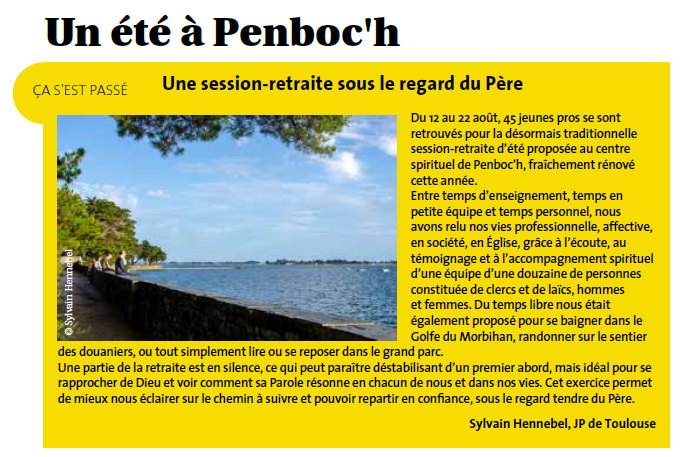 Un été à Penboc'h

ÇA S'EST PASSÉ

Une session-retraite sous le regard du Père

© Sylvain Hennebel

Du 12 au 22 août, 45 jeunes pros se sont retrouvés pour la désormais traditionnelle session-retraite d'été proposée au centre spirituel de Penboc'h, fraîchement rénové cette année.
Entre temps d'enseignement, temps en petite équipe et temps personnel, nous avons relu nos vies professionnelle, affective, en société, en Église, grâce à l'écoute, au témoignage et à l'accompagnement spirituel d'une équipe d'une douzaine de personnes constituée de clercs et de laïcs, hommes et femmes. Du temps libre nous était également proposé pour se baigner dans le Golfe du Morbihan, randonner sur le sentier des douaniers, ou tout simplement lire ou se reposer dans le grand parc.
Une partie de la retraite est en silence, ce qui peut paraître déstabilisant d'un premier abord, mais idéal pour se rapprocher de Dieu et voir comment sa Parole résonne en chacun de nous et dans nos vies. Cet exercice permet de mieux nous éclairer sur le chemin à suivre et pouvoir repartir en confiance, sous le regard tendre du Père.

Sylvain Hennebel, JP de Toulouse